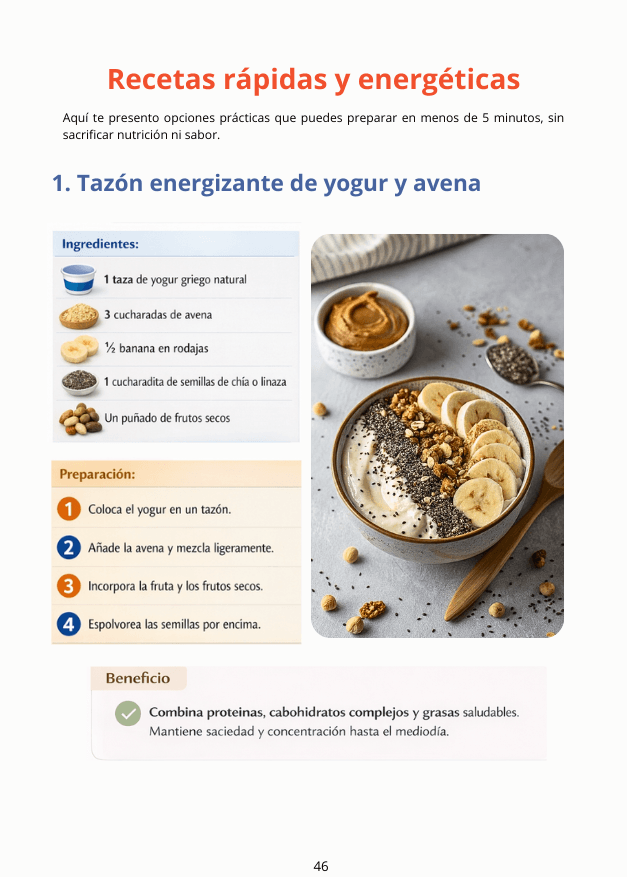 Recetas rápidas y energéticas

Aquí te presento opciones prácticas que puedes preparar en menos de 5 minutos, sin sacrificar nutrición ni sabor.

1. Tazón energizante de yogur y avena

Ingredientes:

1 taza de yogur griego natural

3 cucharadas de avena

½ banana en rodajas

1 cucharadita de semillas de chía o linaza

Un puñado de frutos secos

Preparación:

1 Coloca el yogur en un tazón.

2 Añade la avena y mezcla ligeramente.

3 Incorpora la fruta y los frutos secos.

4 Espolvorea las semillas por encima.

Beneficio

Combina proteinas, cabohidratos complejos y grasas saludables. Mantiene saciedad y concentración hasta el mediodía.

46